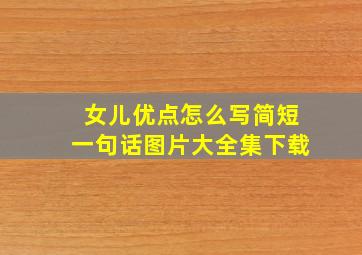 女儿优点怎么写简短
一句话图片大全集下载